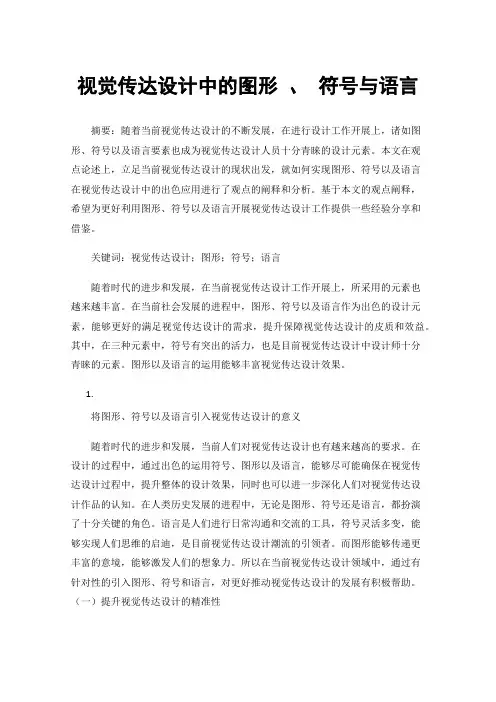 视觉传达设计中的图形 、 符号与语言

摘要：随着当前视觉传达设计的不断发展，在进行设计工作开展上，诸如图形、符号以及语言要素也成为视觉传达设计人员十分青睐的设计元素。本文在观点论述上，立足当前视觉传达设计的现状出发，就如何实现图形、符号以及语言在视觉传达设计中的出色应用进行了观点的阐释和分析。基于本文的观点阐释，希望为更好利用图形、符号以及语言开展视觉传达设计工作提供一些经验分享和借鉴。

关键词：视觉传达设计；图形；符号；语言

随着时代的进步和发展，在当前视觉传达设计工作开展上，所采用的元素也越来越丰富。在当前社会发展的进程中，图形、符号以及语言作为出色的设计元素，能够更好的满足视觉传达设计的需求，提升保障视觉传达设计的皮质和效益。其中，在三种元素中，符号有突出的活力，也是目前视觉传达设计中设计师十分青睐的元素。图形以及语言的运用能够丰富视觉传达设计效果。

1.

将图形、符号以及语言引入视觉传达设计的意义

随着时代的进步和发展，当前人们对视觉传达设计也有越来越高的要求。在设计的过程中，通过出色的运用符号、图形以及语言，能够尽可能确保在视觉传达设计过程中，提升整体的设计效果，同时也可以进一步深化人们对视觉传达设计作品的认知。在人类历史发展的进程中，无论是图形、符号还是语言，都扮演了十分关键的角色。语言是人们进行日常沟通和交流的工具，符号灵活多变，能够实现人们思维的启迪，是目前视觉传达设计潮流的引领者。而图形能够传递更丰富的意境，能够激发人们的想象力。所以在当前视觉传达设计领域中，通过有针对性的引入图形、符号和语言，对更好推动视觉传达设计的发展有积极帮助。
（一）提升视觉传达设计的精准性